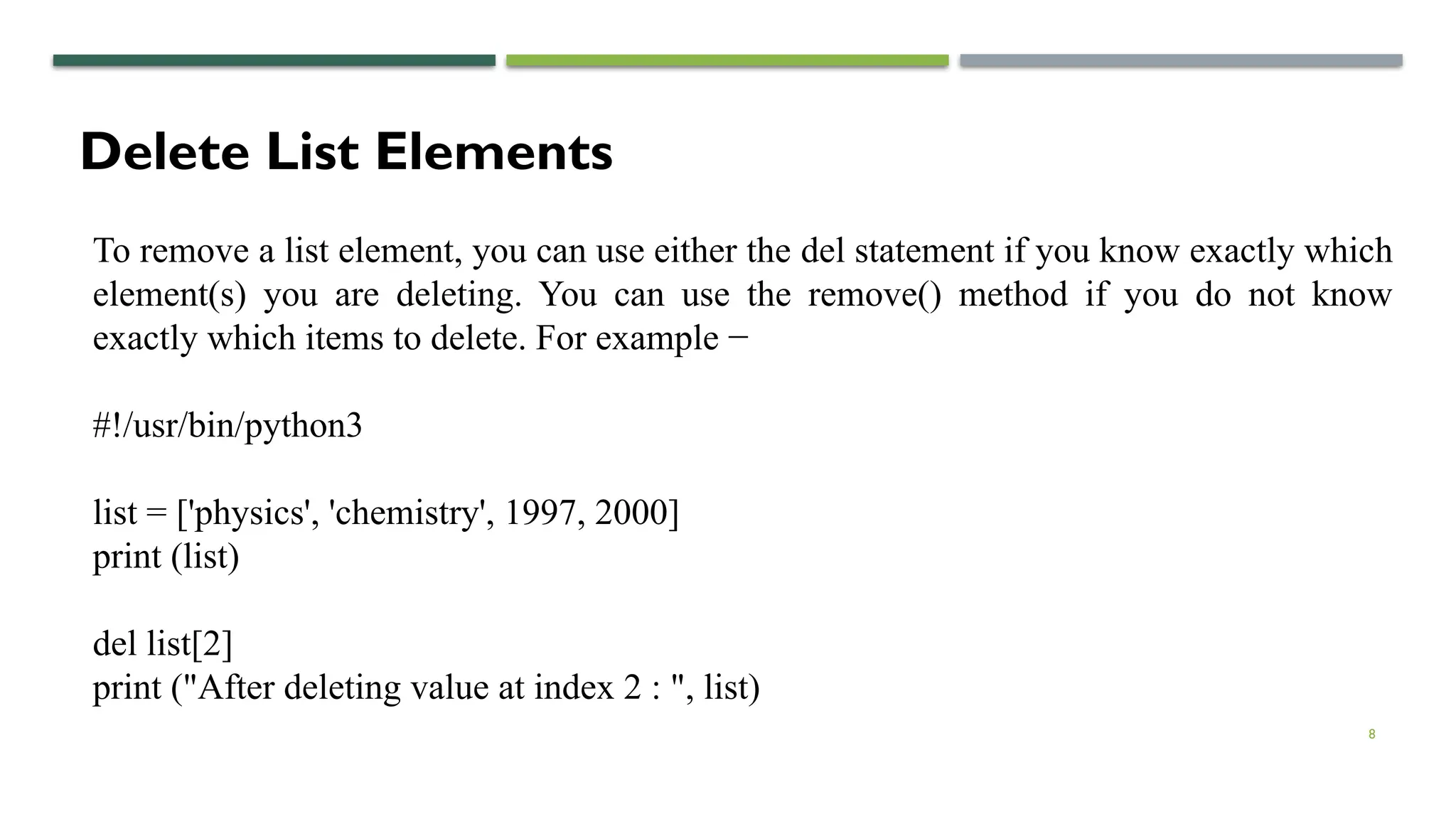 Delete List Elements

To remove a list element, you can use either the del statement if you know exactly which element(s) you are deleting. You can use the remove() method if you do not know exactly which items to delete. For example −

#!/usr/bin/python3

list = ['physics', 'chemistry', 1997, 2000]
print (list)

del list[2]
print ("After deleting value at index 2 : ", list)

8